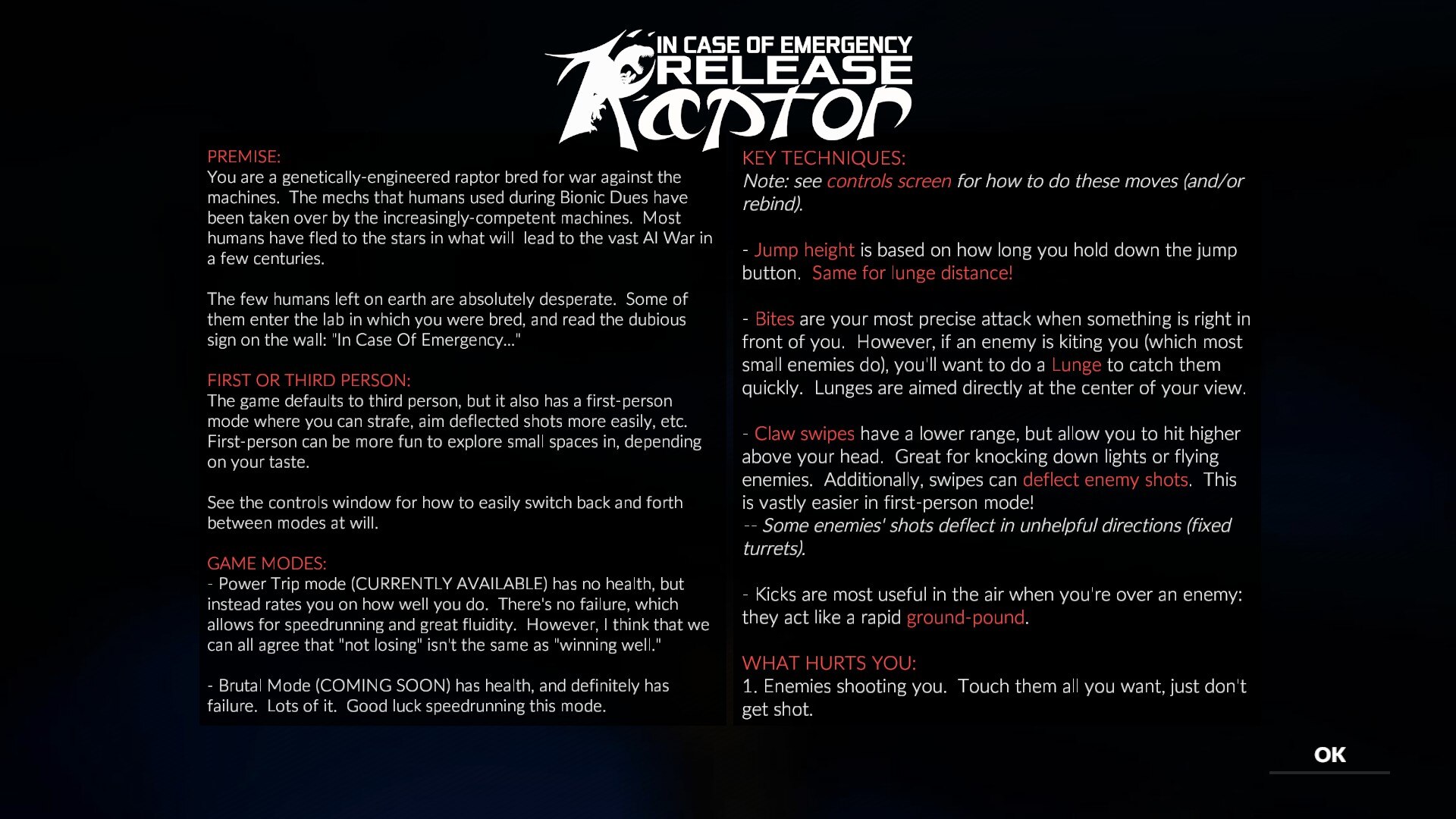 IN CASE OF EMERGENCY
RELEASE
Raptor

PREMISE:
You are a genetically-engineered raptor bred for war against the machines. The mechs that humans used during Bionic Dues have been taken over by the increasingly-competent machines. Most humans have fled to the stars in what will lead to the vast AI War in a few centuries.

The few humans left on earth are absolutely desperate. Some of them enter the lab in which you were bred, and read the dubious sign on the wall: "In Case Of Emergency..."

FIRST OR THIRD PERSON:
The game defaults to third person, but it also has a first-person mode where you can strafe, aim deflected shots more easily, etc. First-person can be more fun to explore small spaces in, depending on your taste.

See the controls window for how to easily switch back and forth between modes at will.

GAME MODES:
- Power Trip mode (CURRENTLY AVAILABLE) has no health, but instead rates you on how well you do. There's no failure, which allows for speedrunning and great fluidity. However, I think that we can all agree that "not losing" isn't the same as "winning well."

- Brutal Mode (COMING SOON) has health, and definitely has failure. Lots of it. Good luck speedrunning this mode.

KEY TECHNIQUES:
Note: see controls screen for how to do these moves (and/or rebind).

- Jump height is based on how long you hold down the jump button. Same for lunge distance!

- Bites are your most precise attack when something is right in front of you. However, if an enemy is kiting you (which most small enemies do), you'll want to do a Lunge to catch them quickly. Lunges are aimed directly at the center of your view.

- Claw swipes have a lower range, but allow you to hit higher above your head. Great for knocking down lights or flying enemies. Additionally, swipes can deflect enemy shots. This is vastly easier in first-person mode!
-- Some enemies' shots deflect in unhelpful directions (fixed turrets).

- Kicks are most useful in the air when you're over an enemy: they act like a rapid ground-pound.

WHAT HURTS YOU:
1. Enemies shooting you. Touch them all you want, just don't get shot.

OK